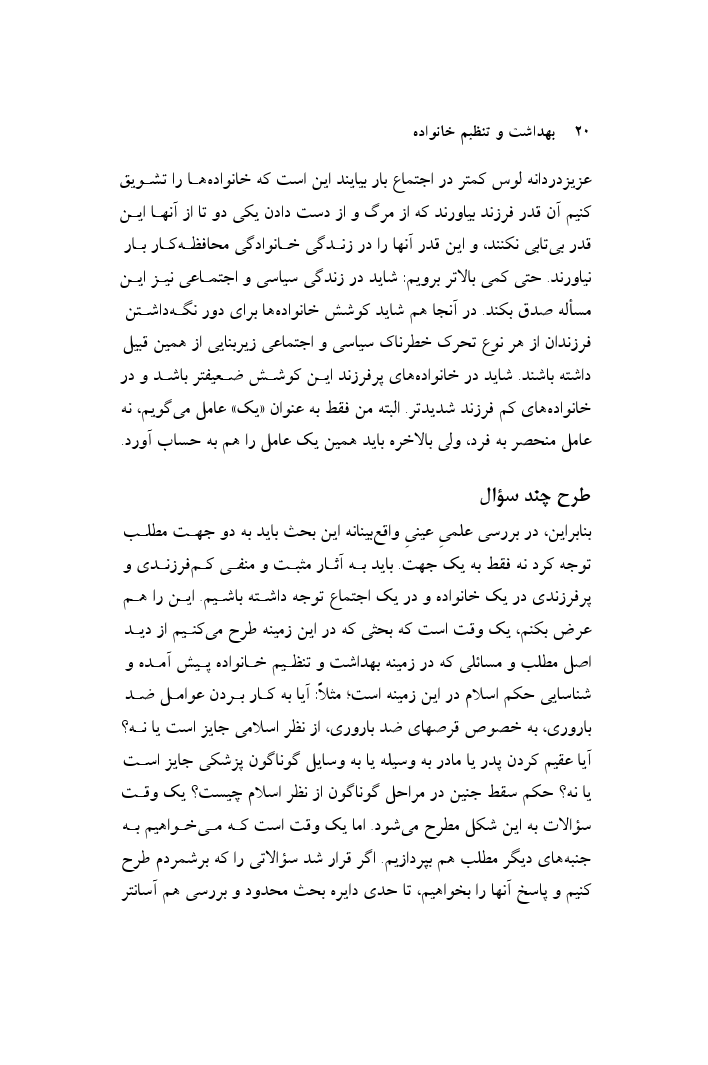 ۲۰   بهداشت و تنظیم خانواده

عزیزدردانه لوس کمتر در اجتماع بار بیایند این است که خانواده‌ها را تشویق کنیم آن قدر فرزند بیاورند که از مرگ و از دست دادن یکی دو تا از آنها این قدر بی‌تابی نکنند، و این قدر آنها را در زندگی خانوادگی محافظه‌کار بار نیاورند. حتی کمی بالاتر برویم: شاید در زندگی سیاسی و اجتماعی نیز این مسأله صدق بکند. در آنجا هم شاید کوشش خانواده‌ها برای دور نگه‌داشتن فرزندان از هر نوع تحرک خطرناک سیاسی و اجتماعی زیربنایی از همین قبیل داشته باشند. شاید در خانواده‌های پرفرزند این کوشش ضعیفتر باشد و در خانواده‌های کم فرزند شدیدتر. البته من فقط به عنوان «یک» عامل می‌گویم، نه عامل منحصر به فرد، ولی بالاخره باید همین یک عامل را هم به حساب آورد.

طرح چند سؤال

بنابراین، در بررسی علمیِ عینیِ واقع‌بینانه این بحث باید به دو جهت مطلب توجه کرد نه فقط به یک جهت. باید به آثار مثبت و منفی کم‌فرزندی و پرفرزندی در یک خانواده و در یک اجتماع توجه داشته باشیم. این را هم عرض بکنم، یک وقت است که بحثی که در این زمینه طرح می‌کنیم از دید اصل مطلب و مسائلی که در زمینه بهداشت و تنظیم خانواده پیش آمده و شناسایی حکم اسلام در این زمینه است؛ مثلاً: آیا به کار بردن عوامل ضد باروری، به خصوص قرصهای ضد باروری، از نظر اسلامی جایز است یا نه؟ آیا عقیم کردن پدر یا مادر به وسیله یا به وسایل گوناگون پزشکی جایز است یا نه؟ حکم سقط جنین در مراحل گوناگون از نظر اسلام چیست؟ یک وقت سؤالات به این شکل مطرح می‌شود. اما یک وقت است که می‌خواهیم به جنبه‌های دیگر مطلب هم بپردازیم. اگر قرار شد سؤالاتی را که برشمردم طرح کنیم و پاسخ آنها را بخواهیم، تا حدی دایره بحث محدود و بررسی هم آسانتر